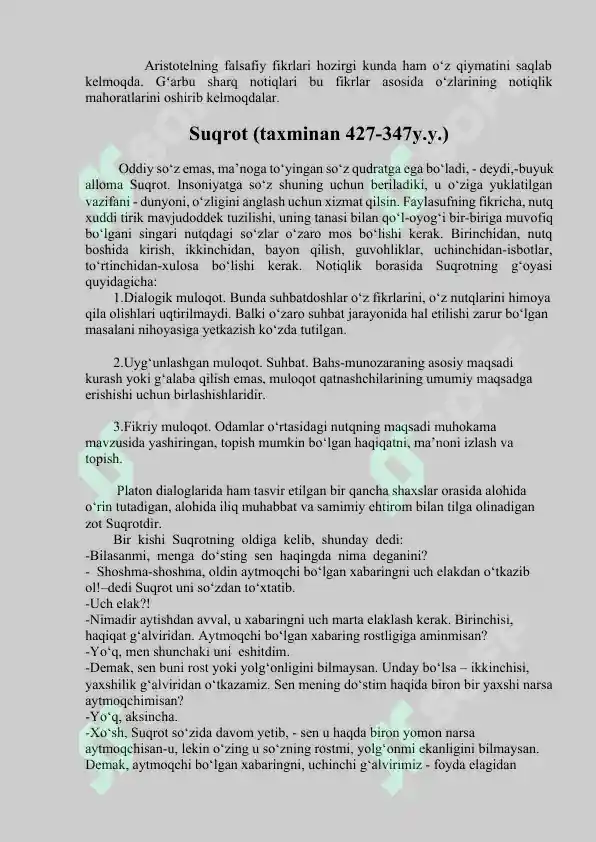 Aristotelning falsafiy fikrlari hozirgi kunda ham o‘z qiymatini saqlab kelmoqda. G‘arbu sharq notiqlari bu fikrlar asosida o‘zlarining notiqlik mahoratlarini oshirib kelmoqdalar.

Suqrot (taxminan 427-347y.y.)

Oddiy so‘z emas, ma’noga to‘yingan so‘z qudratga ega bo‘ladi, - deydi,-buyuk alloma Suqrot. Insoniyatga so‘z shuning uchun beriladiki, u o‘ziga yuklatilgan vazifani - dunyoni, o‘zligini anglash uchun xizmat qilsin. Faylasufning fikricha, nutq xuddi tirik mavjudoddek tuzilishi, uning tanasi bilan qo‘l-oyog‘i bir-biriga muvofiq bo‘lgani singari nutqdagi so‘zlar o‘zaro mos bo‘lishi kerak. Birinchidan, nutq boshida kirish, ikkinchidan, bayon qilish, guvohliklar, uchinchidan-isbotlar, to‘rtinchidan-xulosa bo‘lishi kerak. Notiqlik borasida Suqrotning g‘oyasi quyidagicha:
1.Dialogik muloqot. Bunda suhbatdoshlar o‘z fikrlarini, o‘z nutqlarini himoya qila olishlari uqtirilmaydi. Balki o‘zaro suhbat jarayonida hal etilishi zarur bo‘lgan masalani nihoyasiga yetkazish ko‘zda tutilgan.

2.Uyg‘unlashgan muloqot. Suhbat. Bahs-munozaraning asosiy maqsadi kurash yoki g‘alaba qilish emas, muloqot qatnashchilarining umumiy maqsadga erishishi uchun birlashishlaridir.

3.Fikriy muloqot. Odamlar o‘rtasidagi nutqning maqsadi muhokama mavzusida yashiringan, topish mumkin bo‘lgan haqiqatni, ma’noni izlash va topish.

Platon dialoglarida ham tasvir etilgan bir qancha shaxslar orasida alohida o‘rin tutadigan, alohida iliq muhabbat va samimiy ehtirom bilan tilga olinadigan zot Suqrotdir.
Bir kishi Suqrotning oldiga kelib, shunday dedi:
-Bilasanmi, menga do‘sting sen haqingda nima deganini?
- Shoshma-shoshma, oldin aytmoqchi bo‘lgan xabaringni uch elakdan o‘tkazib ol!–dedi Suqrot uni so‘zdan to‘xtatib.
-Uch elak?!
-Nimadir aytishdan avval, u xabaringni uch marta elaklash kerak. Birinchisi, haqiqat g‘alviridan. Aytmoqchi bo‘lgan xabaring rostligiga aminmisan?
-Yo‘q, men shunchaki uni eshitdim.
-Demak, sen buni rost yoki yolg‘onligini bilmaysan. Unday bo‘lsa – ikkinchisi, yaxshilik g‘alviridan o‘tkazamiz. Sen mening do‘stim haqida biron bir yaxshi narsa aytmoqchimisan?
-Yo‘q, aksincha.
-Xo‘sh, Suqrot so‘zida davom yetib, - sen u haqda biron yomon narsa aytmoqchisan-u, lekin o‘zing u so‘zning rostmi, yolg‘onmi ekanligini bilmaysan. Demak, aytmoqchi bo‘lgan xabaringni, uchinchi g‘alvirimiz - foyda elagidan